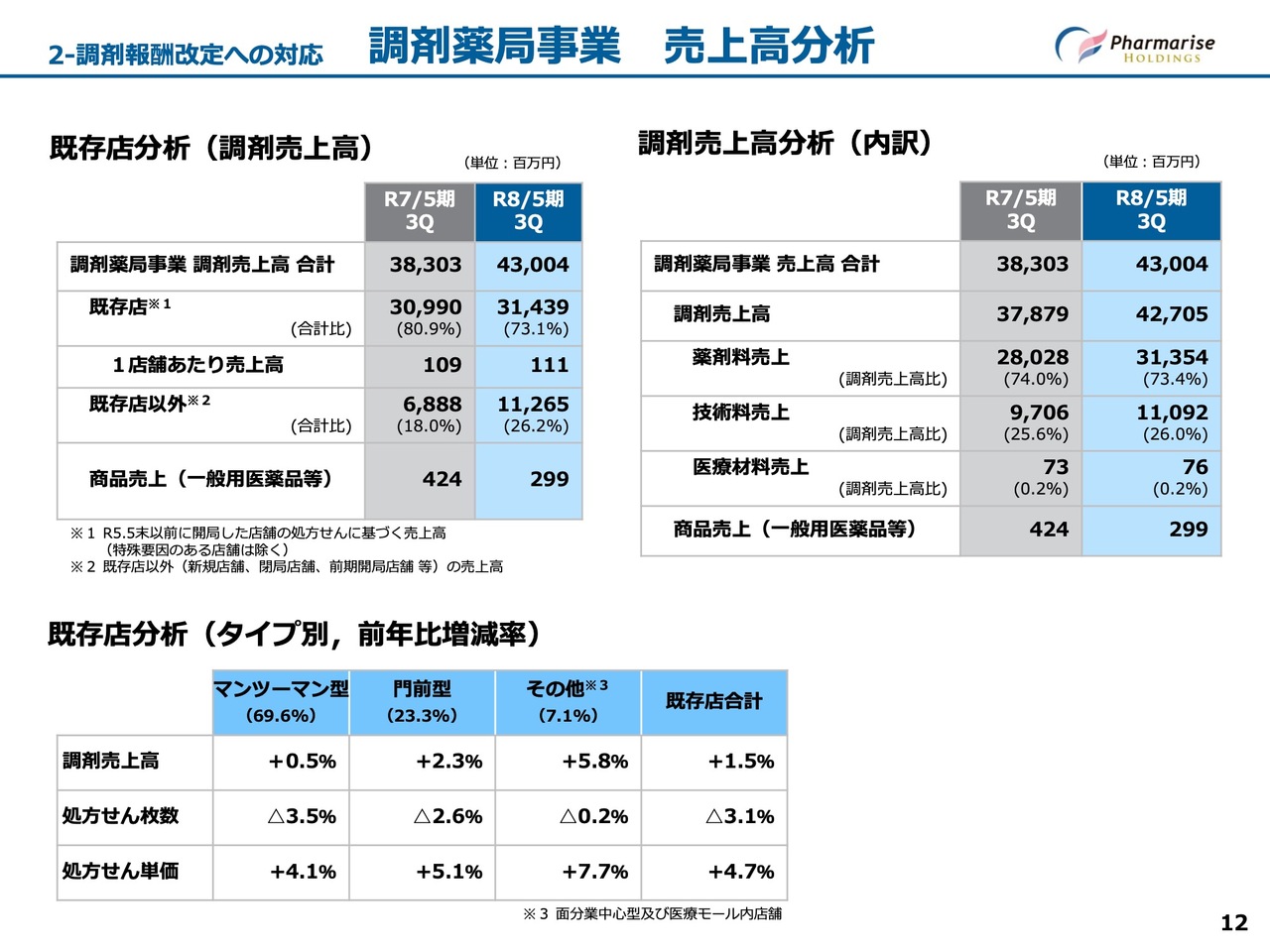 2-調剤報酬改定への対応　調剤薬局事業　売上高分析

Pharmarise HOLDINGS

既存店分析（調剤売上高）

（単位：百万円）

| | R7/5期 3Q | R8/5期 3Q |
|---|---|---|
| 調剤薬局事業 調剤売上高 合計 | 38,303 | 43,004 |
| 既存店※1 (合計比) | 30,990 (80.9%) | 31,439 (73.1%) |
| 1店舗あたり売上高 | 109 | 111 |
| 既存店以外※2 (合計比) | 6,888 (18.0%) | 11,265 (26.2%) |
| 商品売上（一般用医薬品等） | 424 | 299 |

※1 R5.5末以前に開局した店舗の処方せんに基づく売上高（特殊要因のある店舗は除く）
※2 既存店以外（新規店舗、閉局店舗、前期開局店舗 等）の売上高

調剤売上高分析（内訳）

（単位：百万円）

| | R7/5期 3Q | R8/5期 3Q |
|---|---|---|
| 調剤薬局事業 売上高 合計 | 38,303 | 43,004 |
| 調剤売上高 | 37,879 | 42,705 |
| 薬剤料売上 (調剤売上高比) | 28,028 (74.0%) | 31,354 (73.4%) |
| 技術料売上 (調剤売上高比) | 9,706 (25.6%) | 11,092 (26.0%) |
| 医療材料売上 (調剤売上高比) | 73 (0.2%) | 76 (0.2%) |
| 商品売上（一般用医薬品等） | 424 | 299 |

既存店分析（タイプ別，前年比増減率）

| | マンツーマン型 (69.6%) | 門前型 (23.3%) | その他※3 (7.1%) | 既存店合計 |
|---|---|---|---|---|
| 調剤売上高 | +0.5% | +2.3% | +5.8% | +1.5% |
| 処方せん枚数 | △3.5% | △2.6% | △0.2% | △3.1% |
| 処方せん単価 | +4.1% | +5.1% | +7.7% | +4.7% |

※3 面分業中心型及び医療モール内店舗

12